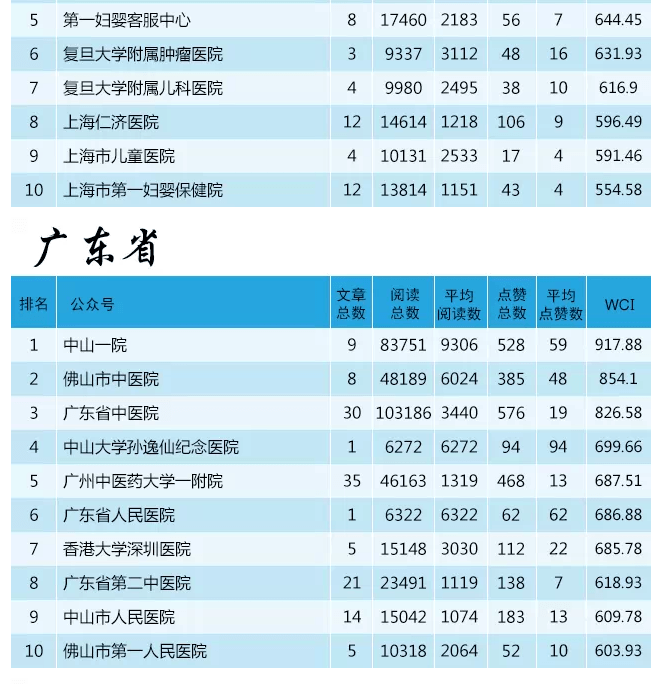 | 5 | 第一妇婴客服中心 | 8 | 17460 | 2183 | 56 | 7 | 644.45 |
|---|---|---|---|---|---|---|---|
| 6 | 复旦大学附属肿瘤医院 | 3 | 9337 | 3112 | 48 | 16 | 631.93 |
| 7 | 复旦大学附属儿科医院 | 4 | 9980 | 2495 | 38 | 10 | 616.9 |
| 8 | 上海仁济医院 | 12 | 14614 | 1218 | 106 | 9 | 596.49 |
| 9 | 上海市儿童医院 | 4 | 10131 | 2533 | 17 | 4 | 591.46 |
| 10 | 上海市第一妇婴保健院 | 12 | 13814 | 1151 | 43 | 4 | 554.58 |

广东省

| 排名 | 公众号 | 文章总数 | 阅读总数 | 平均阅读数 | 点赞总数 | 平均点赞数 | WCI |
|---|---|---|---|---|---|---|---|
| 1 | 中山一院 | 9 | 83751 | 9306 | 528 | 59 | 917.88 |
| 2 | 佛山市中医院 | 8 | 48189 | 6024 | 385 | 48 | 854.1 |
| 3 | 广东省中医院 | 30 | 103186 | 3440 | 576 | 19 | 826.58 |
| 4 | 中山大学孙逸仙纪念医院 | 1 | 6272 | 6272 | 94 | 94 | 699.66 |
| 5 | 广州中医药大学一附院 | 35 | 46163 | 1319 | 468 | 13 | 687.51 |
| 6 | 广东省人民医院 | 1 | 6322 | 6322 | 62 | 62 | 686.88 |
| 7 | 香港大学深圳医院 | 5 | 15148 | 3030 | 112 | 22 | 685.78 |
| 8 | 广东省第二中医院 | 21 | 23491 | 1119 | 138 | 7 | 618.93 |
| 9 | 中山市人民医院 | 14 | 15042 | 1074 | 183 | 13 | 609.78 |
| 10 | 佛山市第一人民医院 | 5 | 10318 | 2064 | 52 | 10 | 603.93 |